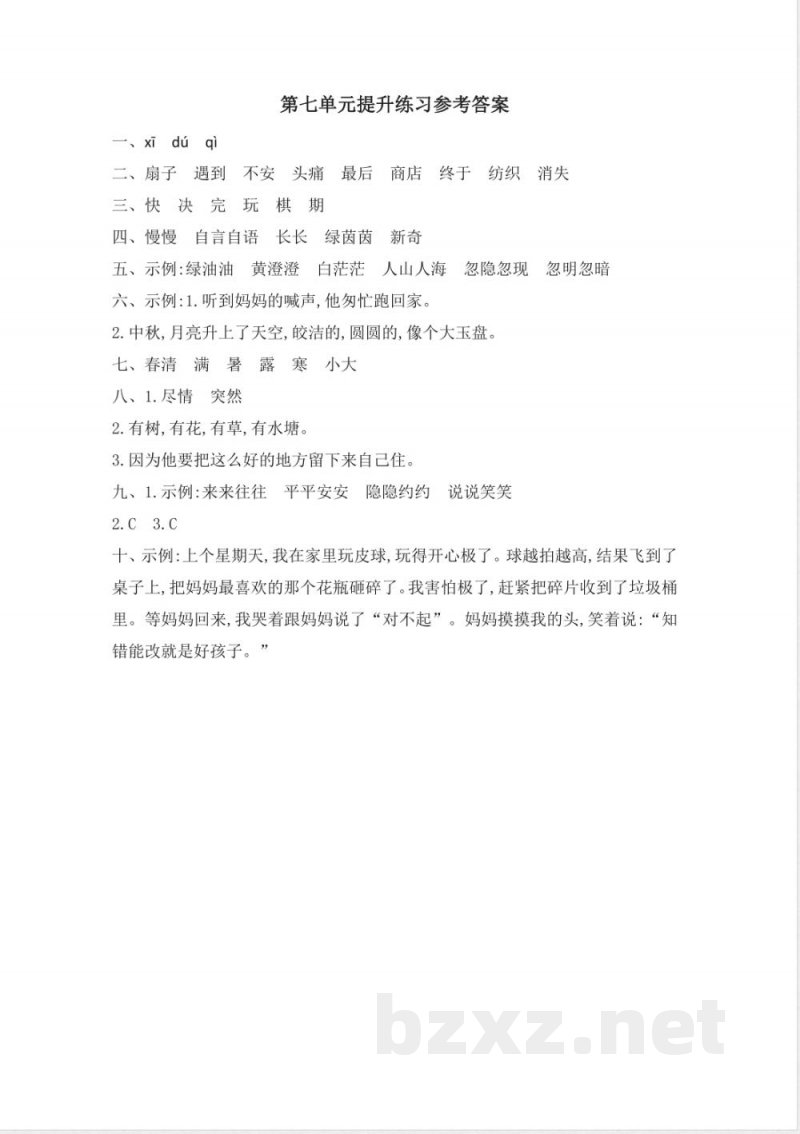 第七单元提升练习参考答案

一、xī dú qì

二、扇子 遇到 不安 头痛 最后 商店 终于 纺织 消失

三、快 决 完 玩 棋 期

四、慢慢 自言自语 长长 绿茵茵 新奇

五、示例:绿油油 黄澄澄 白茫茫 人山人海 忽隐忽现 忽明忽暗

六、示例:1.听到妈妈的喊声,他匆忙跑回家。

2.中秋,月亮升上了天空,皎洁的,圆圆的,像个大玉盘。

七、春清 满 暑 露 寒 小大

八、1.尽情 突然

2.有树,有花,有草,有水塘。

3.因为他要把这么好的地方留下来自己住。

九、1.示例:来来往往 平平安安 隐隐约约 说说笑笑

2.C 3.C

十、示例:上个星期天,我在家里玩皮球,玩得开心极了。球越拍越高,结果飞到了桌子上,把妈妈最喜欢的那个花瓶砸碎了。我害怕极了,赶紧把碎片收到了垃圾桶里。等妈妈回来,我哭着跟妈妈说了“对不起”。妈妈摸摸我的头,笑着说:“知错能改就是好孩子。”

bzxz.net